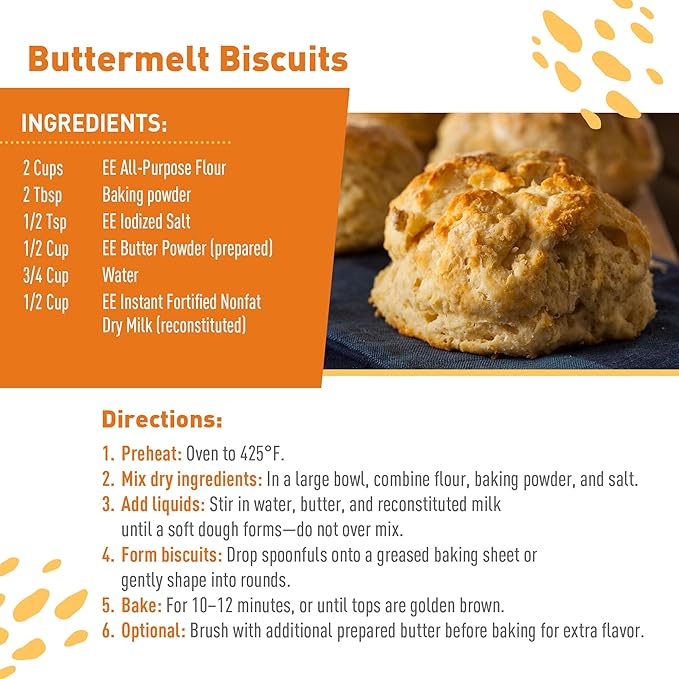 Buttermelt Biscuits

INGREDIENTS:

2 Cups EE All-Purpose Flour
2 Tbsp Baking powder
1/2 Tsp EE Iodized Salt
1/2 Cup EE Butter Powder (prepared)
3/4 Cup Water
1/2 Cup EE Instant Fortified Nonfat Dry Milk (reconstituted)

Directions:

1. Preheat: Oven to 425°F.
2. Mix dry ingredients: In a large bowl, combine flour, baking powder, and salt.
3. Add liquids: Stir in water, butter, and reconstituted milk until a soft dough forms—do not over mix.
4. Form biscuits: Drop spoonfuls onto a greased baking sheet or gently shape into rounds.
5. Bake: For 10–12 minutes, or until tops are golden brown.
6. Optional: Brush with additional prepared butter before baking for extra flavor.